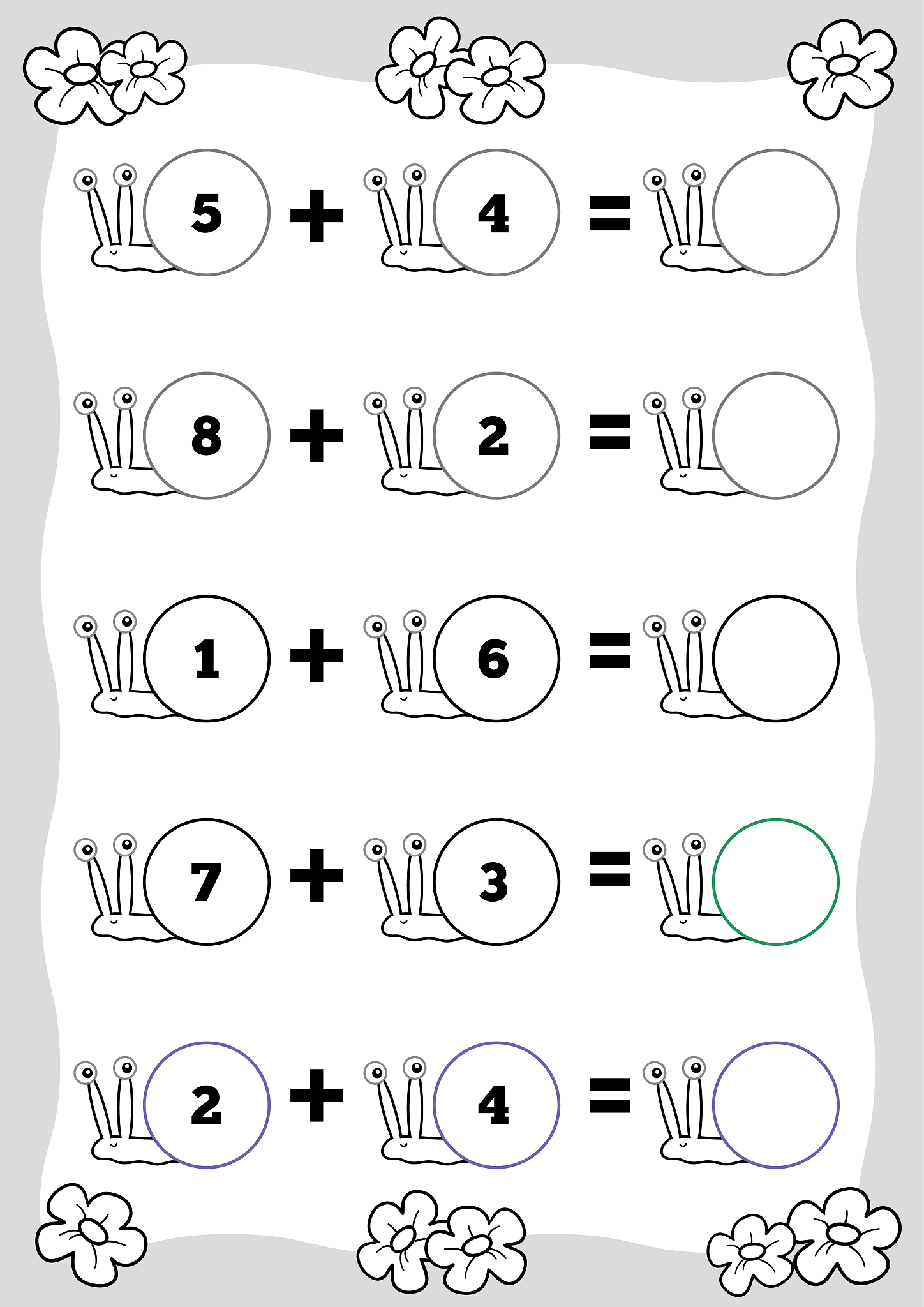 $5 + 4 =$

$8 + 2 =$

$1 + 6 =$

$7 + 3 =$

$2 + 4 =$